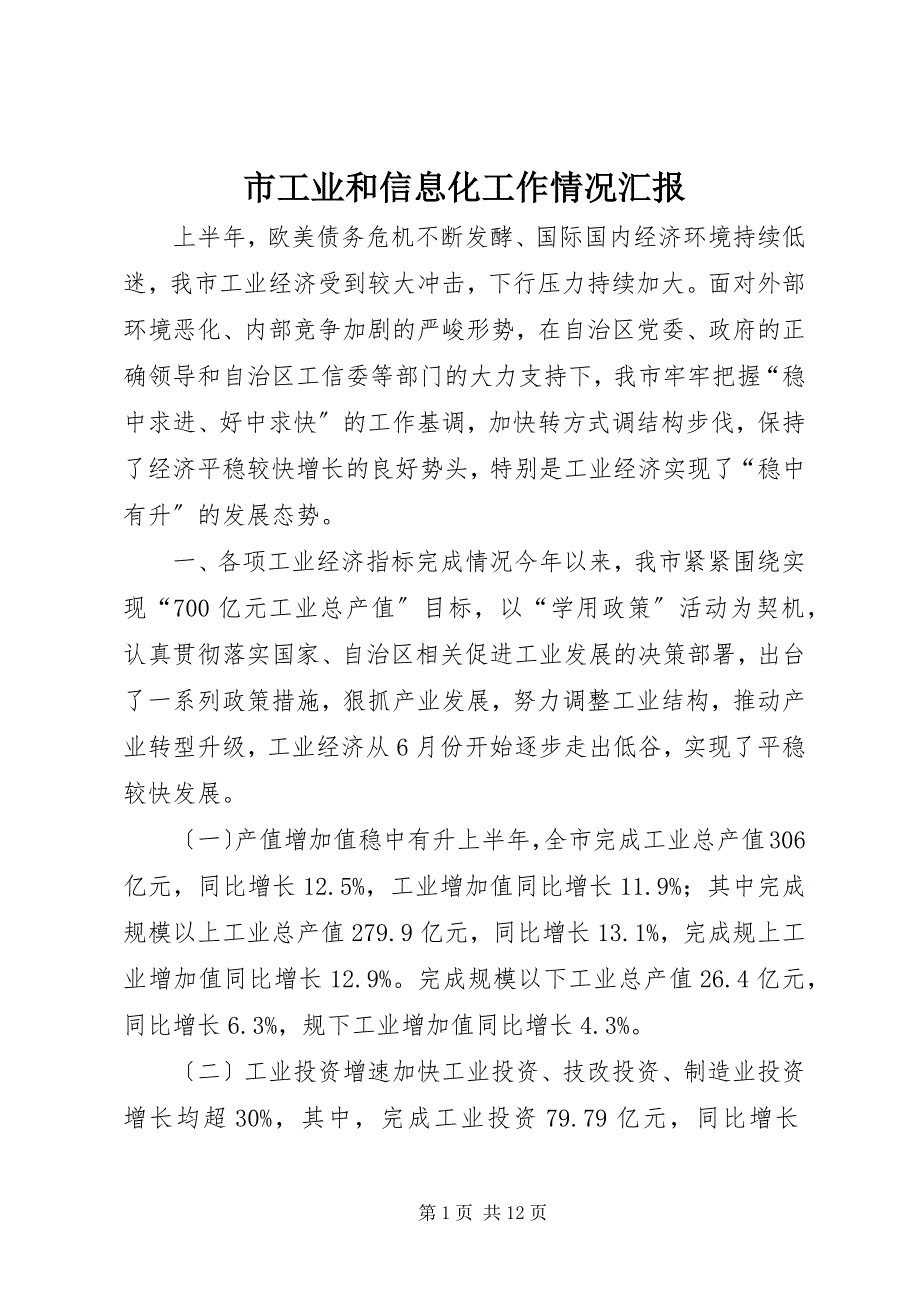 市工业和信息化工作情况汇报

上半年，欧美债务危机不断发酵、国际国内经济环境持续低迷，我市工业经济受到较大冲击，下行压力持续加大。面对外部环境恶化、内部竞争加剧的严峻形势，在自治区党委、政府的正确领导和自治区工信委等部门的大力支持下，我市牢牢把握“稳中求进、好中求快〞的工作基调，加快转方式调结构步伐，保持了经济平稳较快增长的良好势头，特别是工业经济实现了“稳中有升〞的发展态势。

一、各项工业经济指标完成情况今年以来，我市紧紧围绕实现“700亿元工业总产值〞目标，以“学用政策〞活动为契机，认真贯彻落实国家、自治区相关促进工业发展的决策部署，出台了一系列政策措施，狠抓产业发展，努力调整工业结构，推动产业转型升级，工业经济从6月份开始逐步走出低谷，实现了平稳较快发展。

〔一〕产值增加值稳中有升上半年，全市完成工业总产值306亿元，同比增长12.5%，工业增加值同比增长11.9%；其中完成规模以上工业总产值279.9亿元，同比增长13.1%，完成规上工业增加值同比增长12.9%。完成规模以下工业总产值26.4亿元，同比增长6.3%，规下工业增加值同比增长4.3%。

〔二〕工业投资增速加快工业投资、技改投资、制造业投资增长均超30%，其中，完成工业投资79.79亿元，同比增长

第1页 共12页